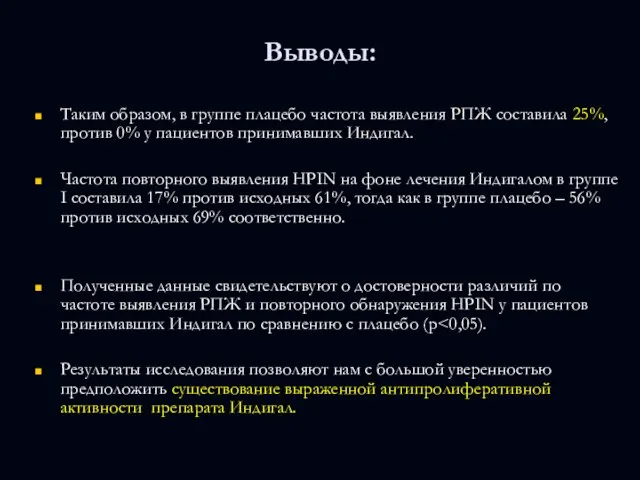 Выводы:

Таким образом, в группе плацебо частота выявления РПЖ составила 25%, против 0% у пациентов принимавших Индигал.

Частота повторного выявления HPIN на фоне лечения Индигалом в группе I составила 17% против исходных 61%, тогда как в группе плацебо – 56% против исходных 69% соответственно.

Полученные данные свидетельствуют о достоверности различий по частоте выявления РПЖ и повторного обнаружения HPIN у пациентов принимавших Индигал по сравнению с плацебо (p<0,05).

Результаты исследования позволяют нам с большой уверенностью предположить существование выраженной антипролиферативной активности препарата Индигал.